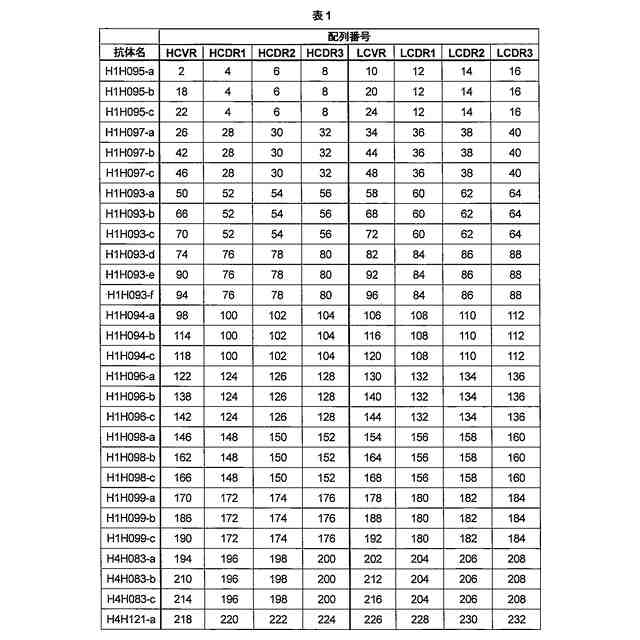 表 1

| | 配列番号 | | | | | | | |
|---|---|---|---|---|---|---|---|---|
| 抗体名 | HCVR | HCDR1 | HCDR2 | HCDR3 | LCVR | LCDR1 | LCDR2 | LCDR3 |
| H1H095-a | 2 | 4 | 6 | 8 | 10 | 12 | 14 | 16 |
| H1H095-b | 18 | 4 | 6 | 8 | 20 | 12 | 14 | 16 |
| H1H095-c | 22 | 4 | 6 | 8 | 24 | 12 | 14 | 16 |
| H1H097-a | 26 | 28 | 30 | 32 | 34 | 36 | 38 | 40 |
| H1H097-b | 42 | 28 | 30 | 32 | 44 | 36 | 38 | 40 |
| H1H097-c | 46 | 28 | 30 | 32 | 48 | 36 | 38 | 40 |
| H1H093-a | 50 | 52 | 54 | 56 | 58 | 60 | 62 | 64 |
| H1H093-b | 66 | 52 | 54 | 56 | 68 | 60 | 62 | 64 |
| H1H093-c | 70 | 52 | 54 | 56 | 72 | 60 | 62 | 64 |
| H1H093-d | 74 | 76 | 78 | 80 | 82 | 84 | 86 | 88 |
| H1H093-e | 90 | 76 | 78 | 80 | 92 | 84 | 86 | 88 |
| H1H093-f | 94 | 76 | 78 | 80 | 96 | 84 | 86 | 88 |
| H1H094-a | 98 | 100 | 102 | 104 | 106 | 108 | 110 | 112 |
| H1H094-b | 114 | 100 | 102 | 104 | 116 | 108 | 110 | 112 |
| H1H094-c | 118 | 100 | 102 | 104 | 120 | 108 | 110 | 112 |
| H1H096-a | 122 | 124 | 126 | 128 | 130 | 132 | 134 | 136 |
| H1H096-b | 138 | 124 | 126 | 128 | 140 | 132 | 134 | 136 |
| H1H096-c | 142 | 124 | 126 | 128 | 144 | 132 | 134 | 136 |
| H1H098-a | 146 | 148 | 150 | 152 | 154 | 156 | 158 | 160 |
| H1H098-b | 162 | 148 | 150 | 152 | 164 | 156 | 158 | 160 |
| H1H098-c | 166 | 148 | 150 | 152 | 168 | 156 | 158 | 160 |
| H1H099-a | 170 | 172 | 174 | 176 | 178 | 180 | 182 | 184 |
| H1H099-b | 186 | 172 | 174 | 176 | 188 | 180 | 182 | 184 |
| H1H099-c | 190 | 172 | 174 | 176 | 192 | 180 | 182 | 184 |
| H4H083-a | 194 | 196 | 198 | 200 | 202 | 204 | 206 | 208 |
| H4H083-b | 210 | 196 | 198 | 200 | 212 | 204 | 206 | 208 |
| H4H083-c | 214 | 196 | 198 | 200 | 216 | 204 | 206 | 208 |
| H4H121-a | 218 | 220 | 222 | 224 | 226 | 228 | 230 | 232 |